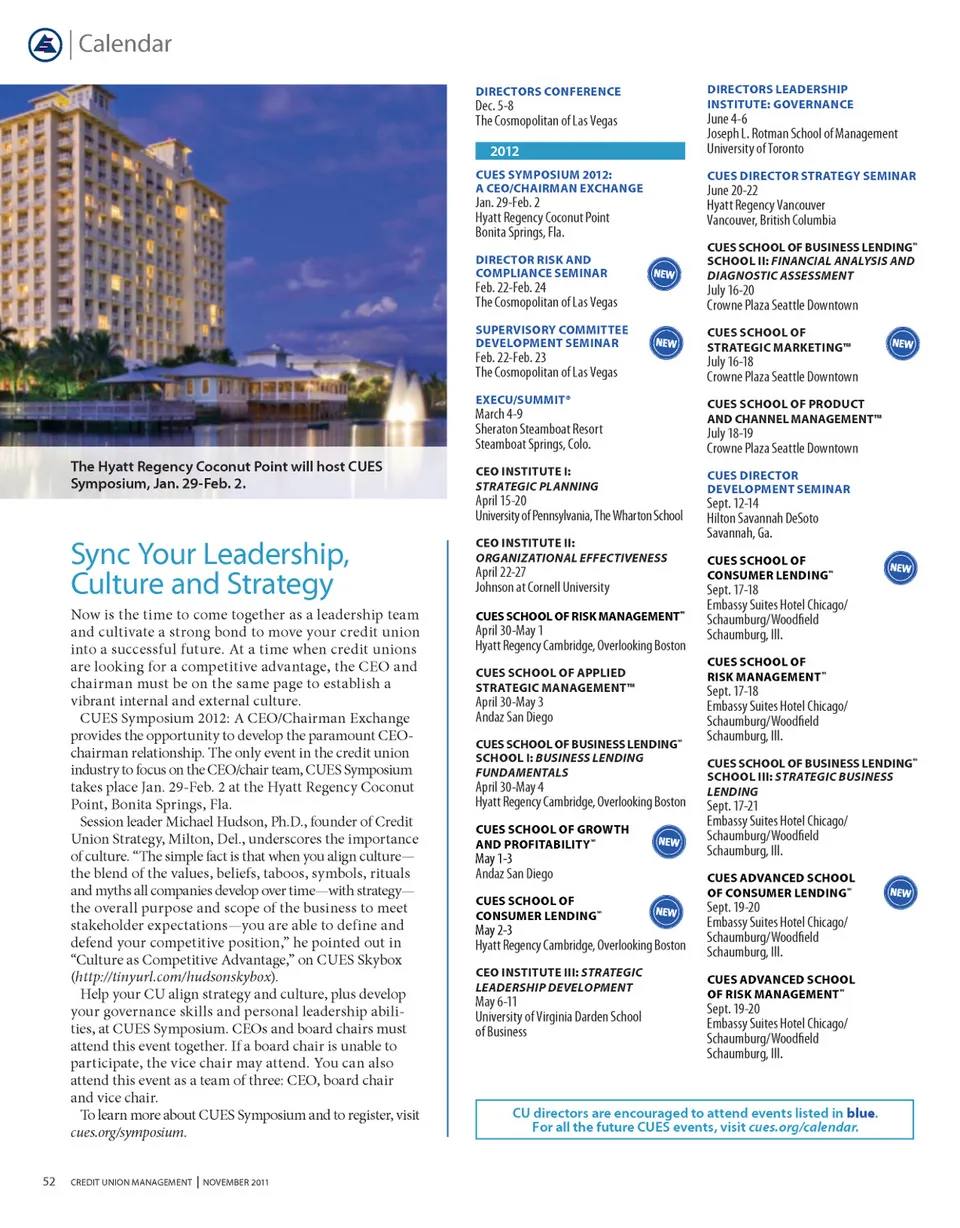 Calendar

The Hyatt Regency Coconut Point will host CUES Symposium, Jan. 29-Feb. 2.

Sync Your Leadership, Culture and Strategy

Now is the time to come together as a leadership team and cultivate a strong bond to move your credit union into a successful future. At a time when credit unions are looking for a competitive advantage, the CEO and chairman must be on the same page to establish a vibrant internal and external culture.

CUES Symposium 2012: A CEO/Chairman Exchange provides the opportunity to develop the paramount CEO-chairman relationship. The only event in the credit union industry to focus on the CEO/chair team, CUES Symposium takes place Jan. 29-Feb. 2 at the Hyatt Regency Coconut Point, Bonita Springs, Fla.

Session leader Michael Hudson, Ph.D., founder of Credit Union Strategy, Milton, Del., underscores the importance of culture. "The simple fact is that when you align culture—the blend of the values, beliefs, taboos, symbols, rituals and myths all companies develop over time—with strategy—the overall purpose and scope of the business to meet stakeholder expectations—you are able to define and defend your competitive position," he pointed out in "Culture as Competitive Advantage," on CUES Skybox (http://tinyurl.com/hudsonskybox).

Help your CU align strategy and culture, plus develop your governance skills and personal leadership abilities, at CUES Symposium. CEOs and board chairs must attend this event together. If a board chair is unable to participate, the vice chair may attend. You can also attend this event as a team of three: CEO, board chair and vice chair.

To learn more about CUES Symposium and to register, visit cues.org/symposium.

DIRECTORS CONFERENCE
Dec. 5-8
The Cosmopolitan of Las Vegas

2012

CUES SYMPOSIUM 2012: A CEO/CHAIRMAN EXCHANGE
Jan. 29-Feb. 2
Hyatt Regency Coconut Point
Bonita Springs, Fla.

DIRECTOR RISK AND COMPLIANCE SEMINAR
NEW
Feb. 22-Feb. 24
The Cosmopolitan of Las Vegas

SUPERVISORY COMMITTEE DEVELOPMENT SEMINAR
NEW
Feb. 22-Feb. 23
The Cosmopolitan of Las Vegas

EXECU/SUMMIT®
March 4-9
Sheraton Steamboat Resort
Steamboat Springs, Colo.

CEO INSTITUTE I: STRATEGIC PLANNING
April 15-20
University of Pennsylvania, The Wharton School

CEO INSTITUTE II: ORGANIZATIONAL EFFECTIVENESS
April 22-27
Johnson at Cornell University

CUES SCHOOL OF RISK MANAGEMENT™
April 30-May 1
Hyatt Regency Cambridge, Overlooking Boston

CUES SCHOOL OF APPLIED STRATEGIC MANAGEMENT™
April 30-May 3
Andaz San Diego

CUES SCHOOL OF BUSINESS LENDING™ SCHOOL I: BUSINESS LENDING FUNDAMENTALS
April 30-May 4
Hyatt Regency Cambridge, Overlooking Boston

CUES SCHOOL OF GROWTH AND PROFITABILITY™
NEW
May 1-3
Andaz San Diego

CUES SCHOOL OF CONSUMER LENDING™
NEW
May 2-3
Hyatt Regency Cambridge, Overlooking Boston

CEO INSTITUTE III: STRATEGIC LEADERSHIP DEVELOPMENT
May 6-11
University of Virginia Darden School of Business

DIRECTORS LEADERSHIP INSTITUTE: GOVERNANCE
June 4-6
Joseph L. Rotman School of Management
University of Toronto

CUES DIRECTOR STRATEGY SEMINAR
June 20-22
Hyatt Regency Vancouver
Vancouver, British Columbia

CUES SCHOOL OF BUSINESS LENDING™ SCHOOL II: FINANCIAL ANALYSIS AND DIAGNOSTIC ASSESSMENT
July 16-20
Crowne Plaza Seattle Downtown

CUES SCHOOL OF STRATEGIC MARKETING™
NEW
July 16-18
Crowne Plaza Seattle Downtown

CUES SCHOOL OF PRODUCT AND CHANNEL MANAGEMENT™
July 18-19
Crowne Plaza Seattle Downtown

CUES DIRECTOR DEVELOPMENT SEMINAR
Sept. 12-14
Hilton Savannah DeSoto
Savannah, Ga.

CUES SCHOOL OF CONSUMER LENDING™
NEW
Sept. 17-18
Embassy Suites Hotel Chicago/ Schaumburg/Woodfield
Schaumburg, Ill.

CUES SCHOOL OF RISK MANAGEMENT™
Sept. 17-18
Embassy Suites Hotel Chicago/ Schaumburg/Woodfield
Schaumburg, Ill.

CUES SCHOOL OF BUSINESS LENDING™ SCHOOL III: STRATEGIC BUSINESS LENDING
Sept. 17-21
Embassy Suites Hotel Chicago/ Schaumburg/Woodfield
Schaumburg, Ill.

CUES ADVANCED SCHOOL OF CONSUMER LENDING™
NEW
Sept. 19-20
Embassy Suites Hotel Chicago/ Schaumburg/Woodfield
Schaumburg, Ill.

CUES ADVANCED SCHOOL OF RISK MANAGEMENT™
Sept. 19-20
Embassy Suites Hotel Chicago/ Schaumburg/Woodfield
Schaumburg, Ill.

CU directors are encouraged to attend events listed in blue.
For all the future CUES events, visit cues.org/calendar.

52 CREDIT UNION MANAGEMENT | NOVEMBER 2011